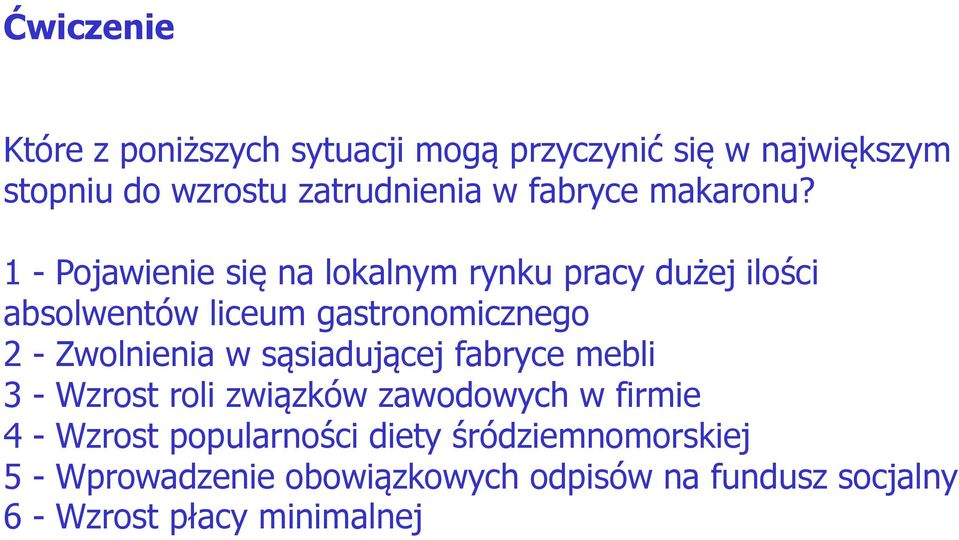 Ćwiczenie

Które z poniższych sytuacji mogą przyczynić się w największym stopniu do wzrostu zatrudnienia w fabryce makaronu?

1 - Pojawienie się na lokalnym rynku pracy dużej ilości absolwentów liceum gastronomicznego
2 - Zwolnienia w sąsiadującej fabryce mebli
3 - Wzrost roli związków zawodowych w firmie
4 - Wzrost popularności diety śródziemnomorskiej
5 - Wprowadzenie obowiązkowych odpisów na fundusz socjalny
6 - Wzrost płacy minimalnej